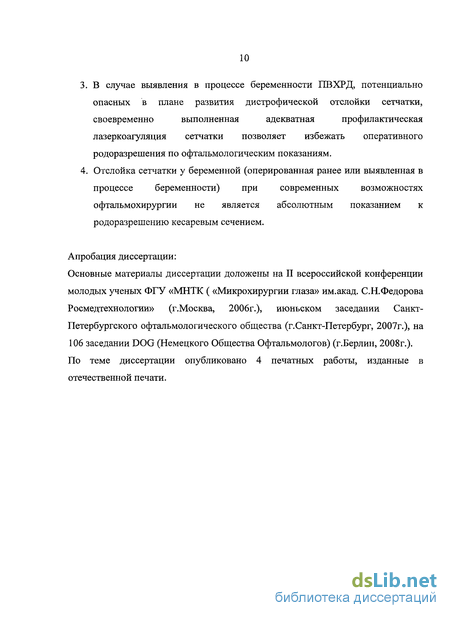 10

3. В случае выявления в процессе беременности ПВХРД, потенциально опасных в плане развития дистрофической отслойки сетчатки, своевременно выполненная адекватная профилактическая лазеркоагуляция сетчатки позволяет избежать оперативного родоразрешения по офтальмологическим показаниям.

4. Отслойка сетчатки у беременной (оперированная ранее или выявленная в процессе беременности) при современных возможностях офтальмохирургии не является абсолютным показанием к родоразрешению кесаревым сечением.

Апробация диссертации:
Основные материалы диссертации доложены на II всероссийской конференции молодых ученых ФГУ «МНТК ( «Микрохирургии глаза» им.акад. С.Н.Федорова Росмедтехнологии» (г.Москва, 2006г.), июньском заседании Санкт-Петербургского офтальмологического общества (г.Санкт-Петербург, 2007г.), на 106 заседании DOG (Немецкого Общества Офтальмологов) (г.Берлин, 2008г.).
По теме диссертации опубликовано 4 печатных работы, изданные в отечественной печати.

dsLib.net
библиотека диссертаций